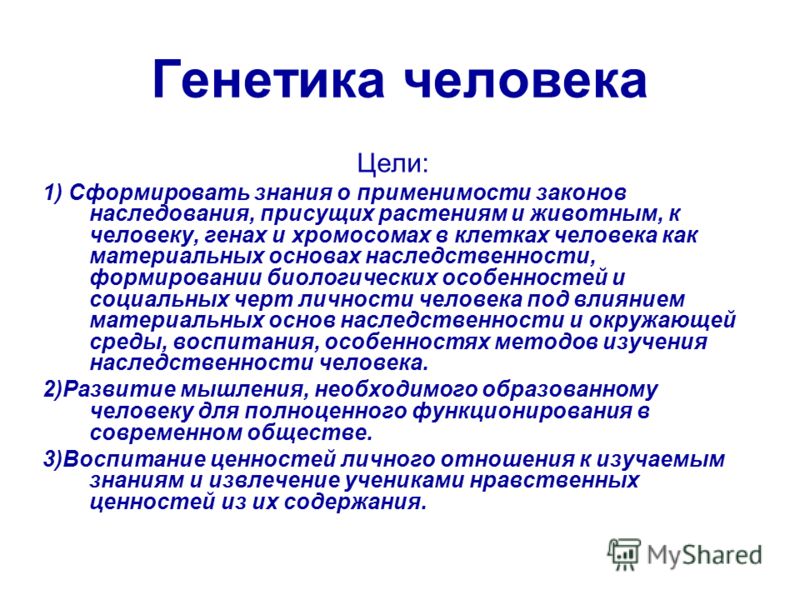 Генетика человека

Цели:

1) Сформировать знания о применимости законов наследования, присущих растениям и животным, к человеку, генах и хромосомах в клетках человека как материальных основах наследственности, формировании биологических особенностей и социальных черт личности человека под влиянием материальных основ наследственности и окружающей среды, воспитания, особенностях методов изучения наследственности человека.

2)Развитие мышления, необходимого образованному человеку для полноценного функционирования в современном обществе.

3)Воспитание ценностей личного отношения к изучаемым знаниям и извлечение учениками нравственных ценностей из их содержания.

MyShared